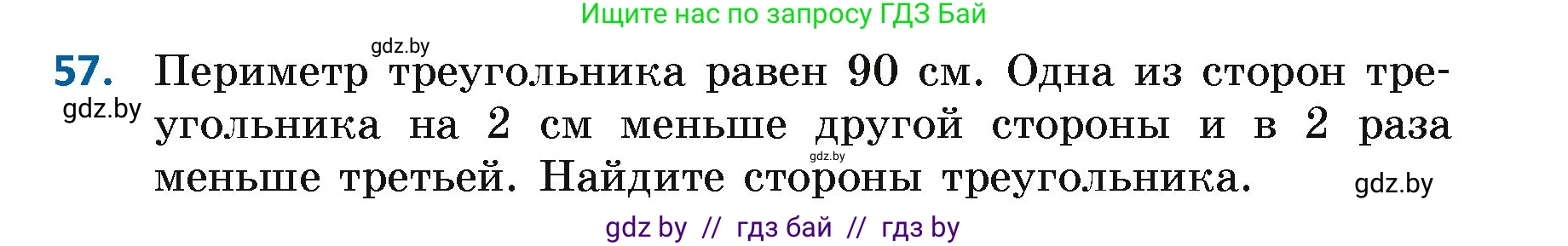 Ищите нас по запросу ГДЗ Бай

gdz.by

57. Периметр треугольника равен 90 см. Одна из сторон треугольника на 2 см меньше другой стороны и в 2 раза меньше третьей. Найдите стороны треугольника.

gdz.by

gdz.by

gdz.by

gdz by // гдз бай // гдз by